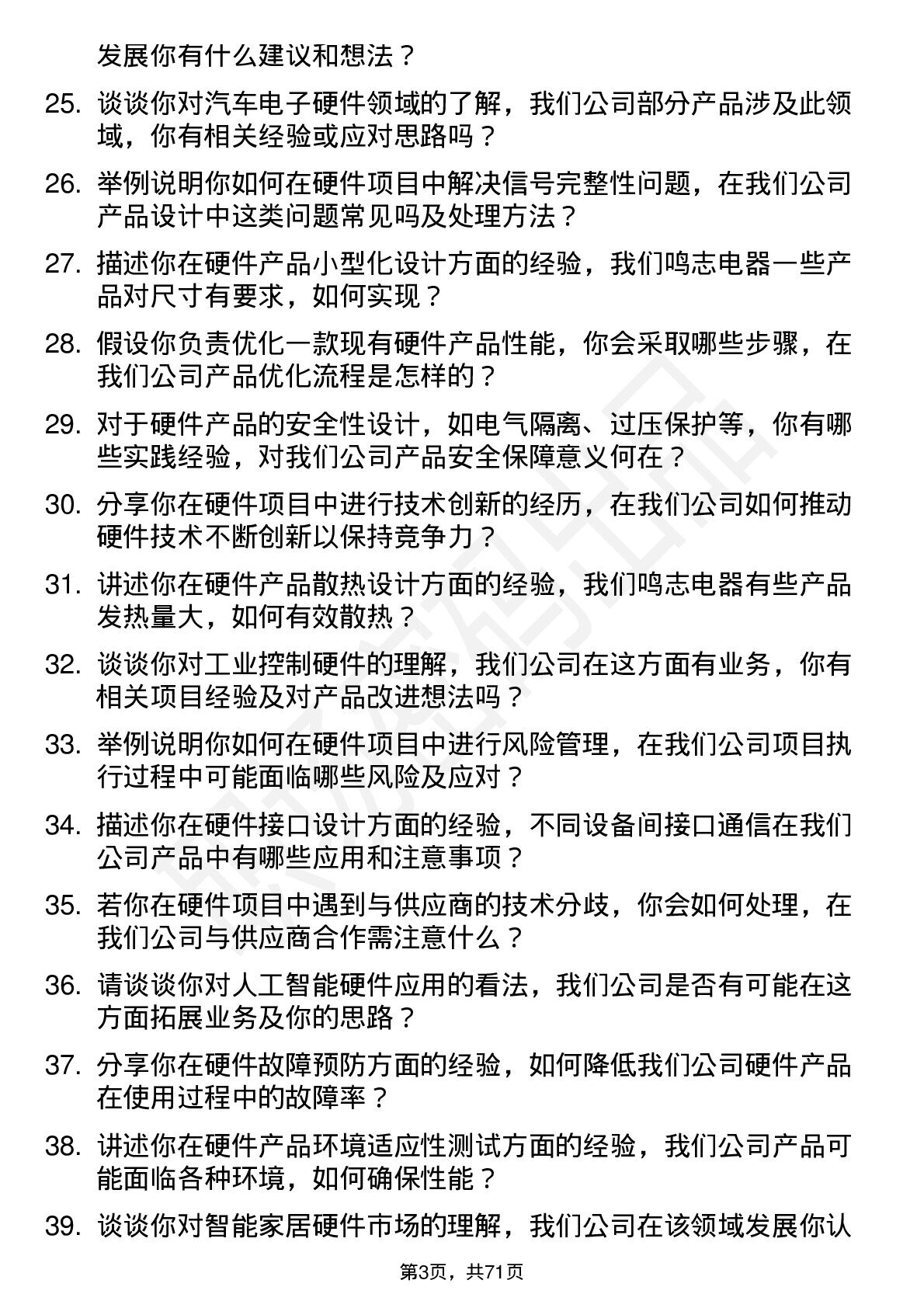 发展你有什么建议和想法？

25. 谈谈你对汽车电子硬件领域的了解，我们公司部分产品涉及此领域，你有相关经验或应对思路吗？

26. 举例说明你如何在硬件项目中解决信号完整性问题，在我们公司产品设计中这类问题常见吗及处理方法？

27. 描述你在硬件产品小型化设计方面的经验，我们鸣志电器一些产品对尺寸有要求，如何实现？

28. 假设你负责优化一款现有硬件产品性能，你会采取哪些步骤，在我们公司产品优化流程是怎样的？

29. 对于硬件产品的安全性设计，如电气隔离、过压保护等，你有哪些实践经验，对我们公司产品安全保障意义何在？

30. 分享你在硬件项目中进行技术创新的经历，在我们公司如何推动硬件技术不断创新以保持竞争力？

31. 讲述你在硬件产品散热设计方面的经验，我们鸣志电器有些产品发热量大，如何有效散热？

32. 谈谈你对工业控制硬件的理解，我们公司在这方面有业务，你有相关项目经验及对产品改进想法吗？

33. 举例说明你如何在硬件项目中进行风险管理，在我们公司项目执行过程中可能面临哪些风险及应对？

34. 描述你在硬件接口设计方面的经验，不同设备间接口通信在我们公司产品中有哪些应用和注意事项？

35. 若你在硬件项目中遇到与供应商的技术分歧，你会如何处理，在我们公司与供应商合作需注意什么？

36. 请谈谈你对人工智能硬件应用的看法，我们公司是否有可能在这方面拓展业务及你的思路？

37. 分享你在硬件故障预防方面的经验，如何降低我们公司硬件产品在使用过程中的故障率？

38. 讲述你在硬件产品环境适应性测试方面的经验，我们公司产品可能面临各种环境，如何确保性能？

39. 谈谈你对智能家居硬件市场的理解，我们公司在该领域发展你认

第3页，共71页